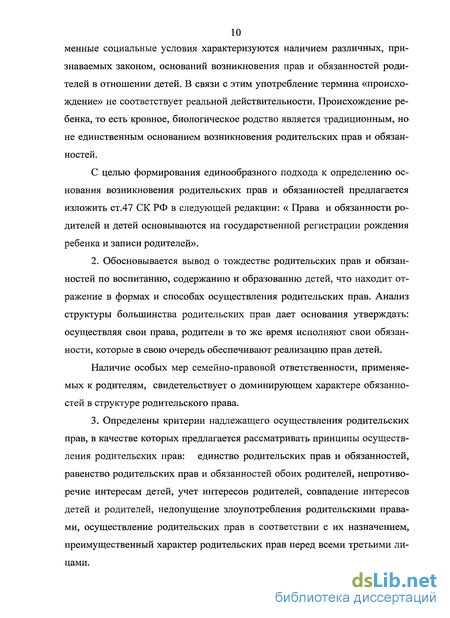 10

менные социальные условия характеризуются наличием различных, признаваемых законом, оснований возникновения прав и обязанностей родителей в отношении детей. В связи с этим употребление термина «происхождение» не соответствует реальной действительности. Происхождение ребенка, то есть кровное, биологическое родство является традиционным, но не единственным основанием возникновения родительских прав и обязанностей.

С целью формирования единообразного подхода к определению основания возникновения родительских прав и обязанностей предлагается изложить ст.47 СК РФ в следующей редакции: « Права и обязанности родителей и детей основываются на государственной регистрации рождения ребенка и записи родителей».

2. Обосновывается вывод о тождестве родительских прав и обязанностей по воспитанию, содержанию и образованию детей, что находит отражение в формах и способах осуществления родительских прав. Анализ структуры большинства родительских прав дает основания утверждать: осуществляя свои права, родители в то же время исполняют свои обязанности, которые в свою очередь обеспечивают реализацию прав детей.

Наличие особых мер семейно-правовой ответственности, применяемых к родителям, свидетельствует о доминирующем характере обязанностей в структуре родительского права.

3. Определены критерии надлежащего осуществления родительских прав, в качестве которых предлагается рассматривать принципы осуществления родительских прав: единство родительских прав и обязанностей, равенство родительских прав и обязанностей обоих родителей, непротиворечие интересам детей, учет интересов родителей, совпадение интересов детей и родителей, недопущение злоупотребления родительскими правами, осуществление родительских прав в соответствии с их назначением, преимущественный характер родительских прав перед всеми третьими лицами.

dsLib.net
библиотека диссертаций